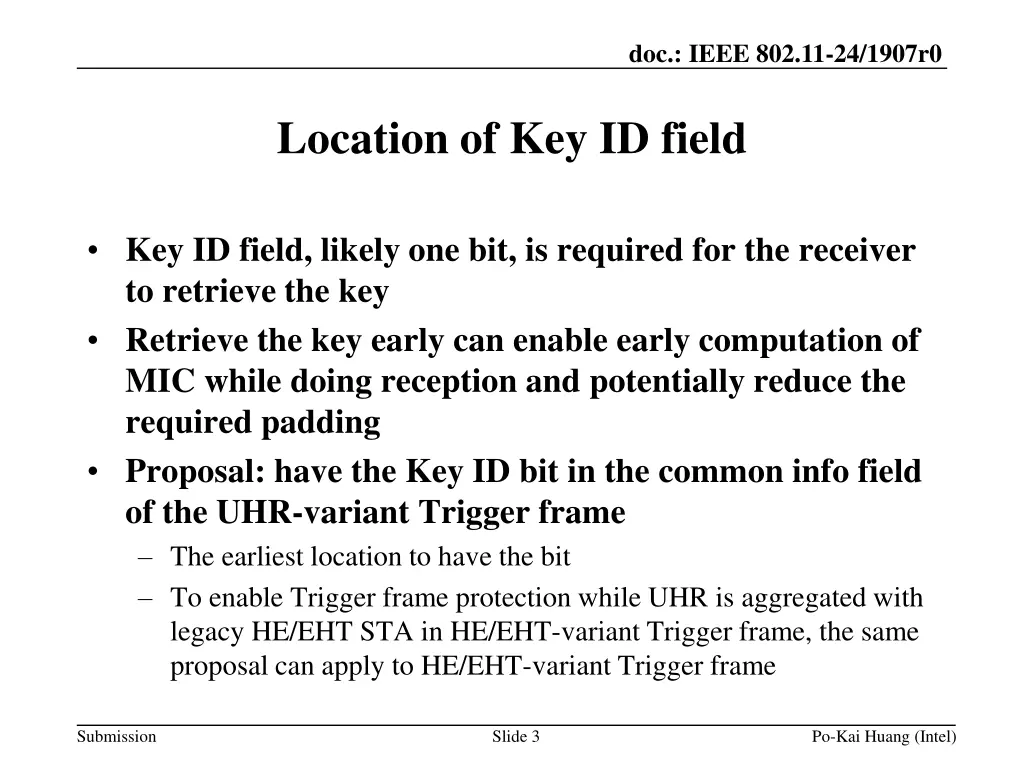 doc.: IEEE 802.11-24/1907r0

Location of Key ID field

• Key ID field, likely one bit, is required for the receiver to retrieve the key
• Retrieve the key early can enable early computation of MIC while doing reception and potentially reduce the required padding
• Proposal: have the Key ID bit in the common info field of the UHR-variant Trigger frame
– The earliest location to have the bit
– To enable Trigger frame protection while UHR is aggregated with legacy HE/EHT STA in HE/EHT-variant Trigger frame, the same proposal can apply to HE/EHT-variant Trigger frame

Submission

Slide 3

Po-Kai Huang (Intel)